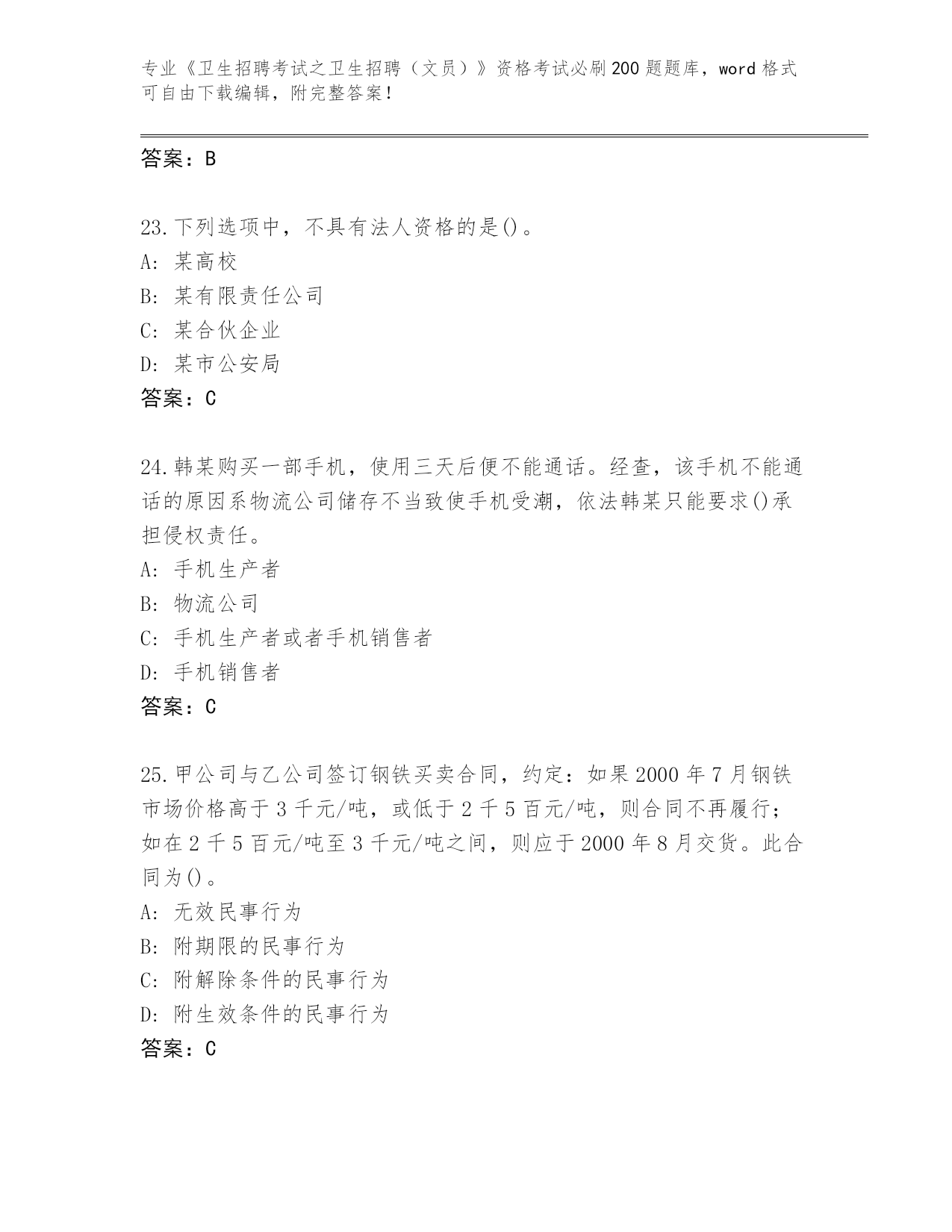 专业《卫生招聘考试之卫生招聘（文员）》资格考试必刷200题题库，word格式可自由下载编辑，附完整答案！

答案：B

23.下列选项中，不具有法人资格的是()。
A: 某高校
B: 某有限责任公司
C: 某合伙企业
D: 某市公安局
答案：C

24.韩某购买一部手机，使用三天后便不能通话。经查，该手机不能通话的原因系物流公司储存不当致使手机受潮，依法韩某只能要求()承担侵权责任。
A: 手机生产者
B: 物流公司
C: 手机生产者或者手机销售者
D: 手机销售者
答案：C

25.甲公司与乙公司签订钢铁买卖合同，约定：如果2000年7月钢铁市场价格高于3千元/吨，或低于2千5百元/吨，则合同不再履行；如在2千5百元/吨至3千元/吨之间，则应于2000年8月交货。此合同为()。
A: 无效民事行为
B: 附期限的民事行为
C: 附解除条件的民事行为
D: 附生效条件的民事行为
答案：C